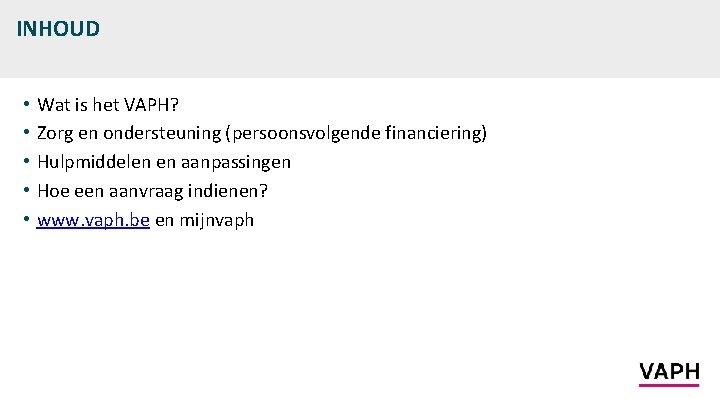 INHOUD

• Wat is het VAPH?
• Zorg en ondersteuning (persoonsvolgende financiering)
• Hulpmiddelen en aanpassingen
• Hoe een aanvraag indienen?
• www.vaph.be en mijnvaph

VAPH